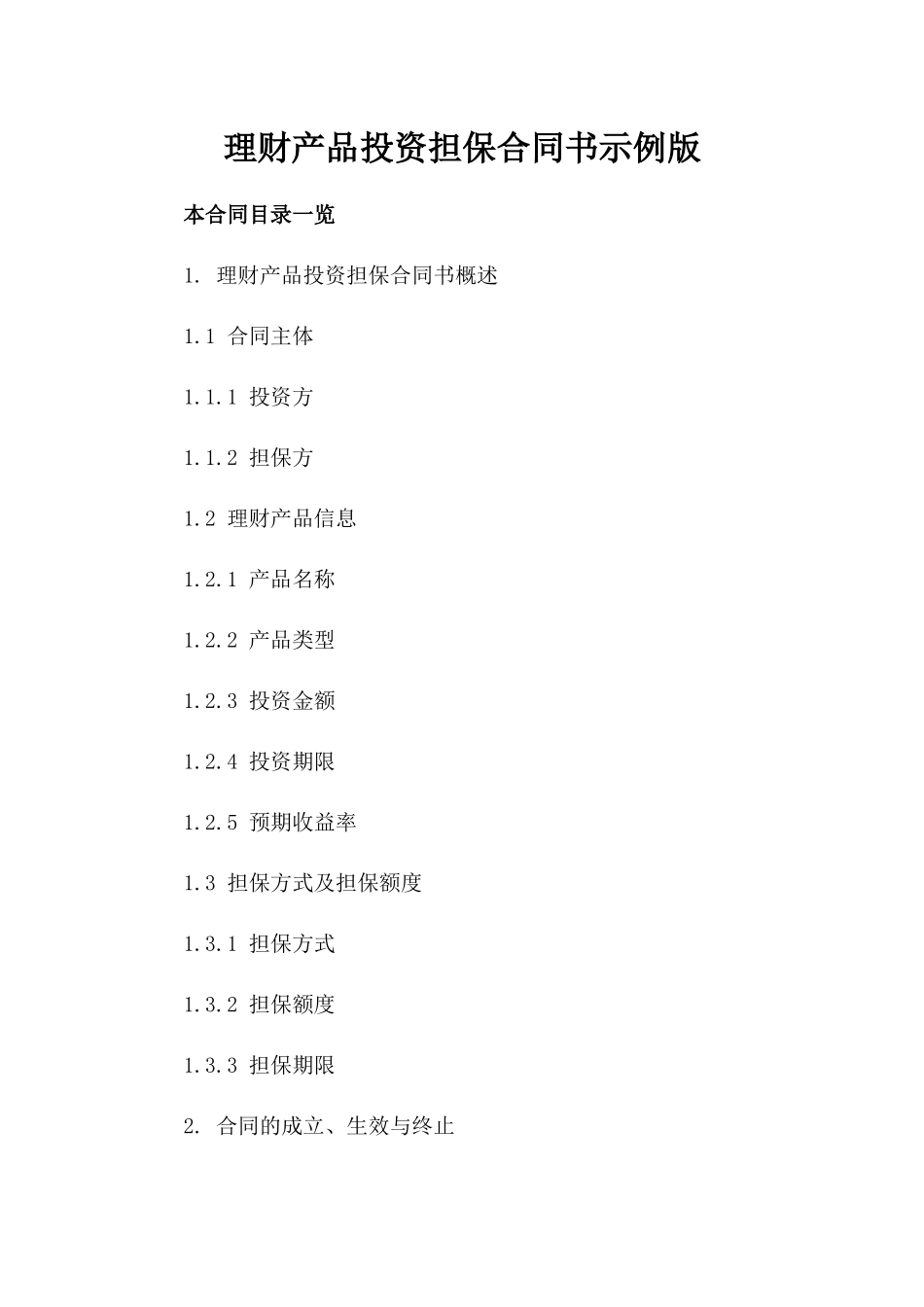 理财产品投资担保合同书示例版

本合同目录一览

1. 理财产品投资担保合同书概述

1.1 合同主体

1.1.1 投资方

1.1.2 担保方

1.2 理财产品信息

1.2.1 产品名称

1.2.2 产品类型

1.2.3 投资金额

1.2.4 投资期限

1.2.5 预期收益率

1.3 担保方式及担保额度

1.3.1 担保方式

1.3.2 担保额度

1.3.3 担保期限

2. 合同的成立、生效与终止